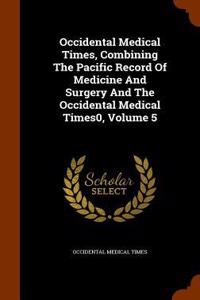 Occidental Medical Times, Combining The Pacific Record Of Medicine And Surgery And The Occidental Medical Times0, Volume 5

Scholar
SELECT

OCCIDENTAL MEDICAL TIMES